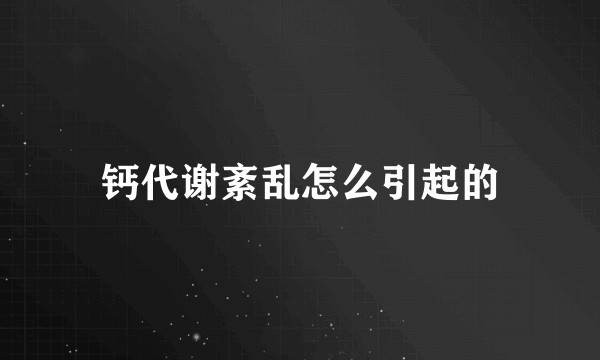 钙代谢紊乱怎么引起的